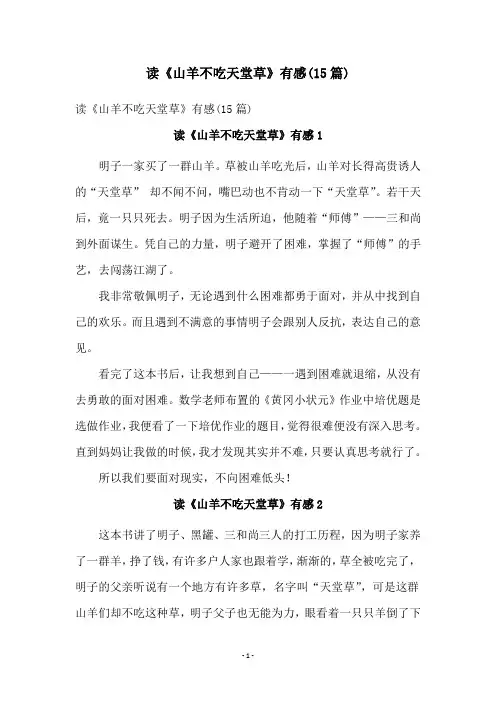 读《山羊不吃天堂草》有感(15篇)

读《山羊不吃天堂草》有感(15篇)

读《山羊不吃天堂草》有感1

明子一家买了一群山羊。草被山羊吃光后，山羊对长得高贵诱人的“天堂草” 却不闻不问，嘴巴动也不肯动一下“天堂草”。若干天后，竟一只只死去。明子因为生活所迫，他随着“师傅”——三和尚到外面谋生。凭自己的力量，明子避开了困难，掌握了“师傅”的手艺，去闯荡江湖了。

我非常敬佩明子，无论遇到什么困难都勇于面对，并从中找到自己的欢乐。而且遇到不满意的事情明子会跟别人反抗，表达自己的意见。

看完了这本书后，让我想到自己——一遇到困难就退缩，从没有去勇敢的面对困难。数学老师布置的《黄冈小状元》作业中培优题是选做作业，我便看了一下培优作业的题目，觉得很难便没有深入思考。直到妈妈让我做的时候，我才发现其实并不难，只要认真思考就行了。

所以我们要面对现实，不向困难低头!

读《山羊不吃天堂草》有感2

这本书讲了明子、黑罐、三和尚三人的打工历程，因为明子家养了一群羊，挣了钱，有许多户人家也跟着学，渐渐的，草全被吃完了，明子的父亲听说有一个地方有许多草，名字叫“天堂草”，可是这群山羊们却不吃这种草，明子父子也无能为力，眼看着一只只羊倒了下

- 1 -